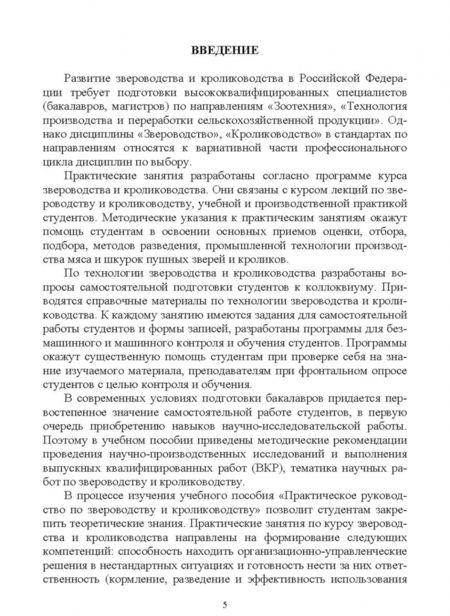 ВВЕДЕНИЕ

Развитие звероводства и кролиководства в Российской Федерации требует подготовки высококвалифицированных специалистов (бакалавров, магистров) по направлениям «Зоотехния», «Технология производства и переработки сельскохозяйственной продукции». Однако дисциплины «Звероводство», «Кролиководство» в стандартах по направлениям относятся к вариативной части профессионального цикла дисциплин по выбору.

Практические занятия разработаны согласно программе курса звероводства и кролиководства. Они связаны с курсом лекций по звероводству и кролиководству, учебной и производственной практикой студентов. Методические указания к практическим занятиям окажут помощь студентам в освоении основных приемов оценки, отбора, подбора, методов разведения, промышленной технологии производства мяса и шкурок пушных зверей и кроликов.

По технологии звероводства и кролиководства разработаны вопросы самостоятельной подготовки студентов к коллоквиуму. Приводятся справочные материалы по технологии звероводства и кролиководства. К каждому занятию имеются задания для самостоятельной работы студентов и формы записей, разработаны программы для безмашинного и машинного контроля и обучения студентов. Программы окажут существенную помощь студентам при проверке себя на знание изучаемого материала, преподавателям при фронтальном опросе студентов с целью контроля и обучения.

В современных условиях подготовки бакалавров придается первостепенное значение самостоятельной работе студентов, в первую очередь приобретению навыков научно-исследовательской работы. Поэтому в учебном пособии приведены методические рекомендации проведения научно-производственных исследований и выполнения выпускных квалифицированных работ (ВКР), тематика научных работ по звероводству и кролиководству.

В процессе изучения учебного пособия «Практическое руководство по звероводству и кролиководству» позволит студентам закрепить теоретические знания. Практические занятия по курсу звероводства и кролиководства направлены на формирование следующих компетенций: способность находить организационно-управленческие решения в нестандартных ситуациях и готовность нести за них ответственность (кормление, разведение и эффективность использования

5